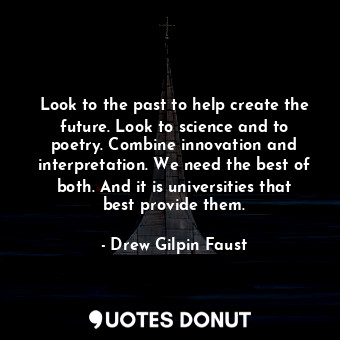 Look to the past to help create the future. Look to science and to poetry. Combine innovation and interpretation. We need the best of both. And it is universities that best provide them.

- Drew Gilpin Faust

QUOTES DONUT